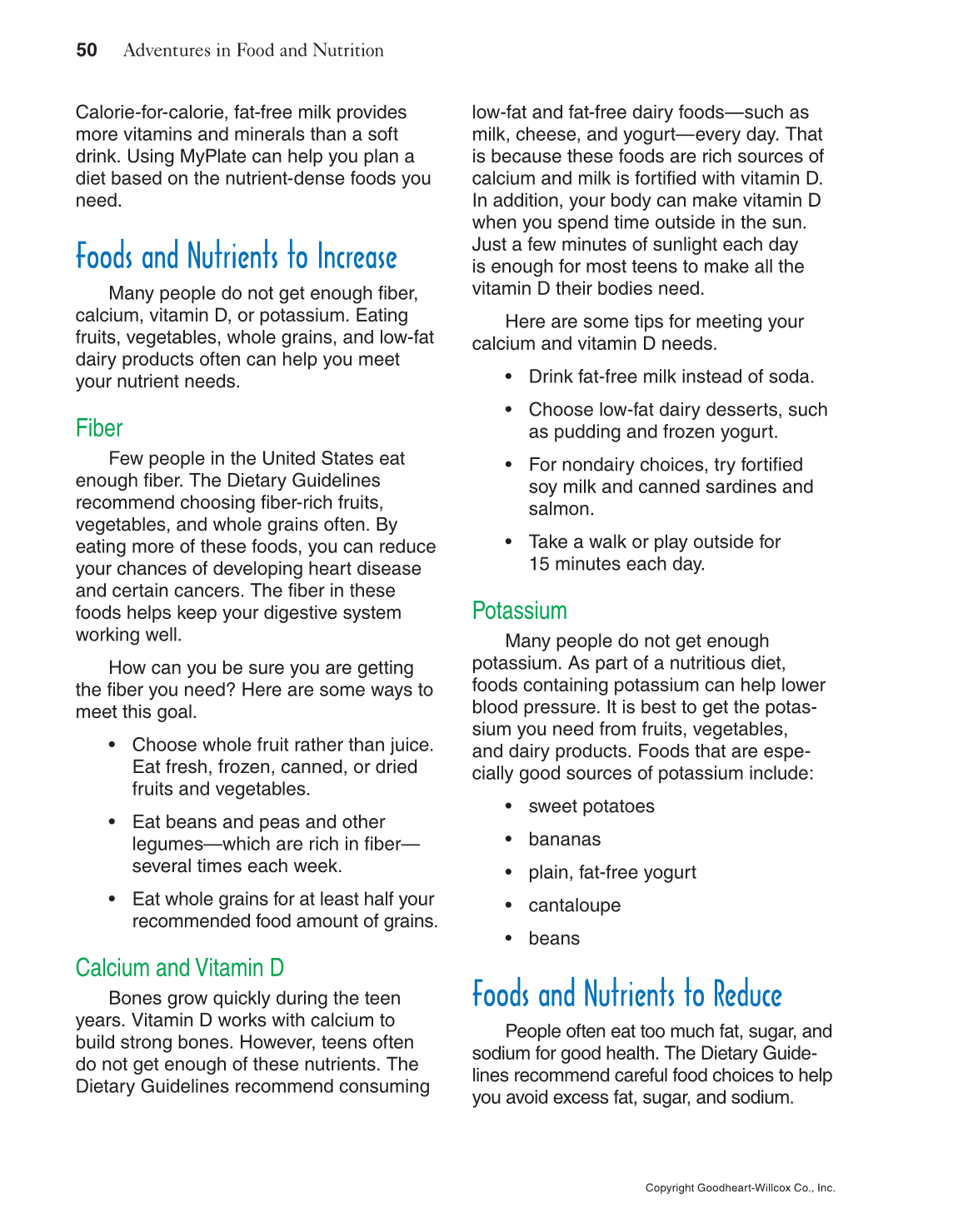 50 Adventures in Food and Nutrition

Calorie-for-calorie, fat-free milk provides more vitamins and minerals than a soft drink. Using MyPlate can help you plan a diet based on the nutrient-dense foods you need.

Foods and Nutrients to Increase

Many people do not get enough fiber, calcium, vitamin D, or potassium. Eating fruits, vegetables, whole grains, and low-fat dairy products often can help you meet your nutrient needs.

Fiber

Few people in the United States eat enough fiber. The Dietary Guidelines recommend choosing fiber-rich fruits, vegetables, and whole grains often. By eating more of these foods, you can reduce your chances of developing heart disease and certain cancers. The fiber in these foods helps keep your digestive system working well.

How can you be sure you are getting the fiber you need? Here are some ways to meet this goal.

• Choose whole fruit rather than juice. Eat fresh, frozen, canned, or dried fruits and vegetables.

• Eat beans and peas and other legumes—which are rich in fiber—several times each week.

• Eat whole grains for at least half your recommended food amount of grains.

Calcium and Vitamin D

Bones grow quickly during the teen years. Vitamin D works with calcium to build strong bones. However, teens often do not get enough of these nutrients. The Dietary Guidelines recommend consuming low-fat and fat-free dairy foods—such as milk, cheese, and yogurt—every day. That is because these foods are rich sources of calcium and milk is fortified with vitamin D. In addition, your body can make vitamin D when you spend time outside in the sun. Just a few minutes of sunlight each day is enough for most teens to make all the vitamin D their bodies need.

Here are some tips for meeting your calcium and vitamin D needs.

• Drink fat-free milk instead of soda.

• Choose low-fat dairy desserts, such as pudding and frozen yogurt.

• For nondairy choices, try fortified soy milk and canned sardines and salmon.

• Take a walk or play outside for 15 minutes each day.

Potassium

Many people do not get enough potassium. As part of a nutritious diet, foods containing potassium can help lower blood pressure. It is best to get the potassium you need from fruits, vegetables, and dairy products. Foods that are especially good sources of potassium include:

• sweet potatoes

• bananas

• plain, fat-free yogurt

• cantaloupe

• beans

Foods and Nutrients to Reduce

People often eat too much fat, sugar, and sodium for good health. The Dietary Guidelines recommend careful food choices to help you avoid excess fat, sugar, and sodium.

Copyright Goodheart-Willcox Co., Inc.